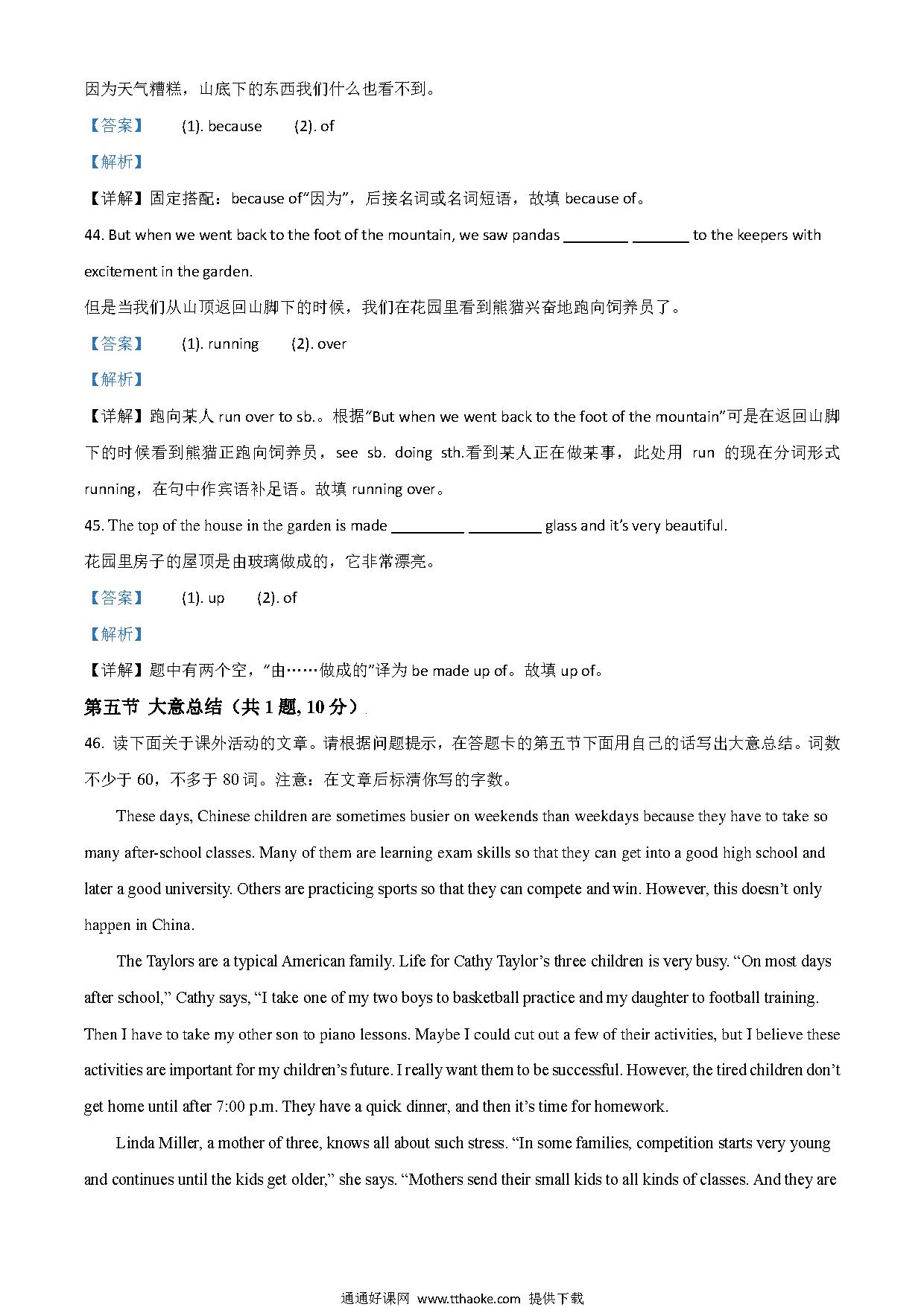 因为天气糟糕，山底下的东西我们什么也看不到。

【答案】 (1). because (2). of

【解析】

【详解】固定搭配：because of“因为”，后接名词或名词短语，故填 because of。

44. But when we went back to the foot of the mountain, we saw pandas ________ ________ to the keepers with excitement in the garden.

但是当我们从山顶返回山脚下的时候，我们在花园里看到熊猫兴奋地跑向饲养员了。

【答案】 (1). running (2). over

【解析】

【详解】跑向某人 run over to sb.。根据“But when we went back to the foot of the mountain”可是在返回山脚下的时候看到熊猫正跑向饲养员，see sb. doing sth.看到某人正在做某事，此处用 run 的现在分词形式 running，在句中作宾语补足语。故填 running over。

45. The top of the house in the garden is made ________ ________ glass and it's very beautiful.

花园里房子的屋顶是由玻璃做成的，它非常漂亮。

【答案】 (1). up (2). of

【解析】

【详解】题中有两个空，“由……做成的”译为 be made up of。故填 up of。

第五节 大意总结（共 1 题, 10 分）

46. 读下面关于课外活动的文章。请根据问题提示，在答题卡的第五节下面用自己的话写出大意总结。词数不少于 60，不多于 80 词。注意：在文章后标清你写的字数。

These days, Chinese children are sometimes busier on weekends than weekdays because they have to take so many after-school classes. Many of them are learning exam skills so that they can get into a good high school and later a good university. Others are practicing sports so that they can compete and win. However, this doesn't only happen in China.

The Taylors are a typical American family. Life for Cathy Taylor's three children is very busy. "On most days after school," Cathy says, "I take one of my two boys to basketball practice and my daughter to football training. Then I have to take my other son to piano lessons. Maybe I could cut out a few of their activities, but I believe these activities are important for my children's future. I really want them to be successful. However, the tired children don't get home until after 7:00 p.m. They have a quick dinner, and then it's time for homework.

Linda Miller, a mother of three, knows all about such stress. "In some families, competition starts very young and continues until the kids get older," she says. "Mothers send their small kids to all kinds of classes. And they are

通通好课网 www.tthaoke.com 提供下载